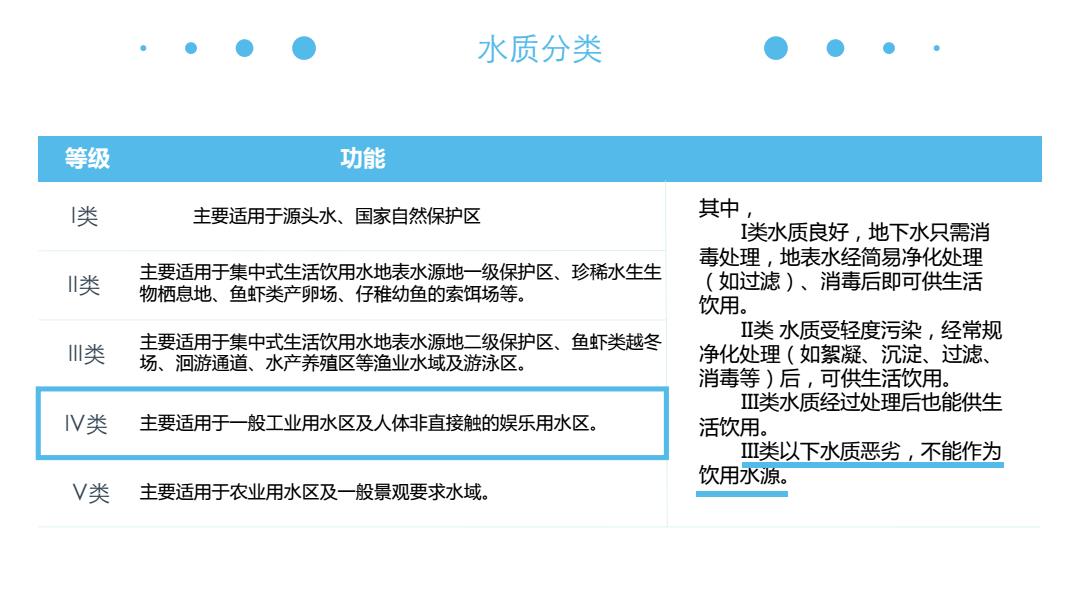 水质分类

| 等级 | 功能 |
|---|---|
| I类 | 主要适用于源头水、国家自然保护区 |
| II类 | 主要适用于集中式生活饮用水地表水源地一级保护区、珍稀水生生物栖息地、鱼虾类产卵场、仔稚幼鱼的索饵场等。 |
| III类 | 主要适用于集中式生活饮用水地表水源地二级保护区、鱼虾类越冬场、洄游通道、水产养殖区等渔业水域及游泳区。 |
| IV类 | 主要适用于一般工业用水区及人体非直接触的娱乐用水区。 |
| V类 | 主要适用于农业用水区及一般景观要求水域。 |

其中，
I类水质良好，地下水只需消毒处理，地表水经简易净化处理（如过滤）、消毒后即可供生活饮用。
II类 水质受轻度污染，经常规净化处理（如絮凝、沉淀、过滤、消毒等）后，可供生活饮用。
III类水质经过处理后也能供生活饮用。
III类以下水质恶劣，不能作为饮用水源。